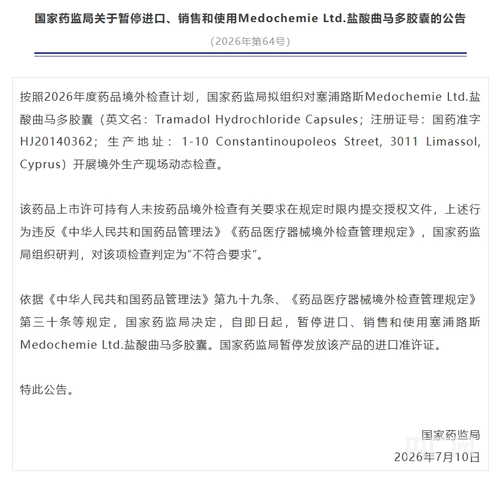 国家药监局关于暂停进口、销售和使用Medochemie Ltd.盐酸曲马多胶囊的公告

（2026年第64号）

按照2026年度药品境外检查计划，国家药监局拟组织对塞浦路斯Medochemie Ltd.盐酸曲马多胶囊（英文名：Tramadol Hydrochloride Capsules；注册证号：国药准字HJ20140362；生产地址：1-10 Constantinoupoleos Street, 3011 Limassol, Cyprus）开展境外生产现场动态检查。

该药品上市许可持有人未按药品境外检查有关要求在规定时限内提交授权文件，上述行为违反《中华人民共和国药品管理法》《药品医疗器械境外检查管理规定》，国家药监局组织研判，对该项检查判定为“不符合要求”。

依据《中华人民共和国药品管理法》第九十九条、《药品医疗器械境外检查管理规定》第三十条等规定，国家药监局决定，自即日起，暂停进口、销售和使用塞浦路斯Medochemie Ltd.盐酸曲马多胶囊。国家药监局暂停发放该产品的进口准许证。

特此公告。

国家药监局

2026年7月10日